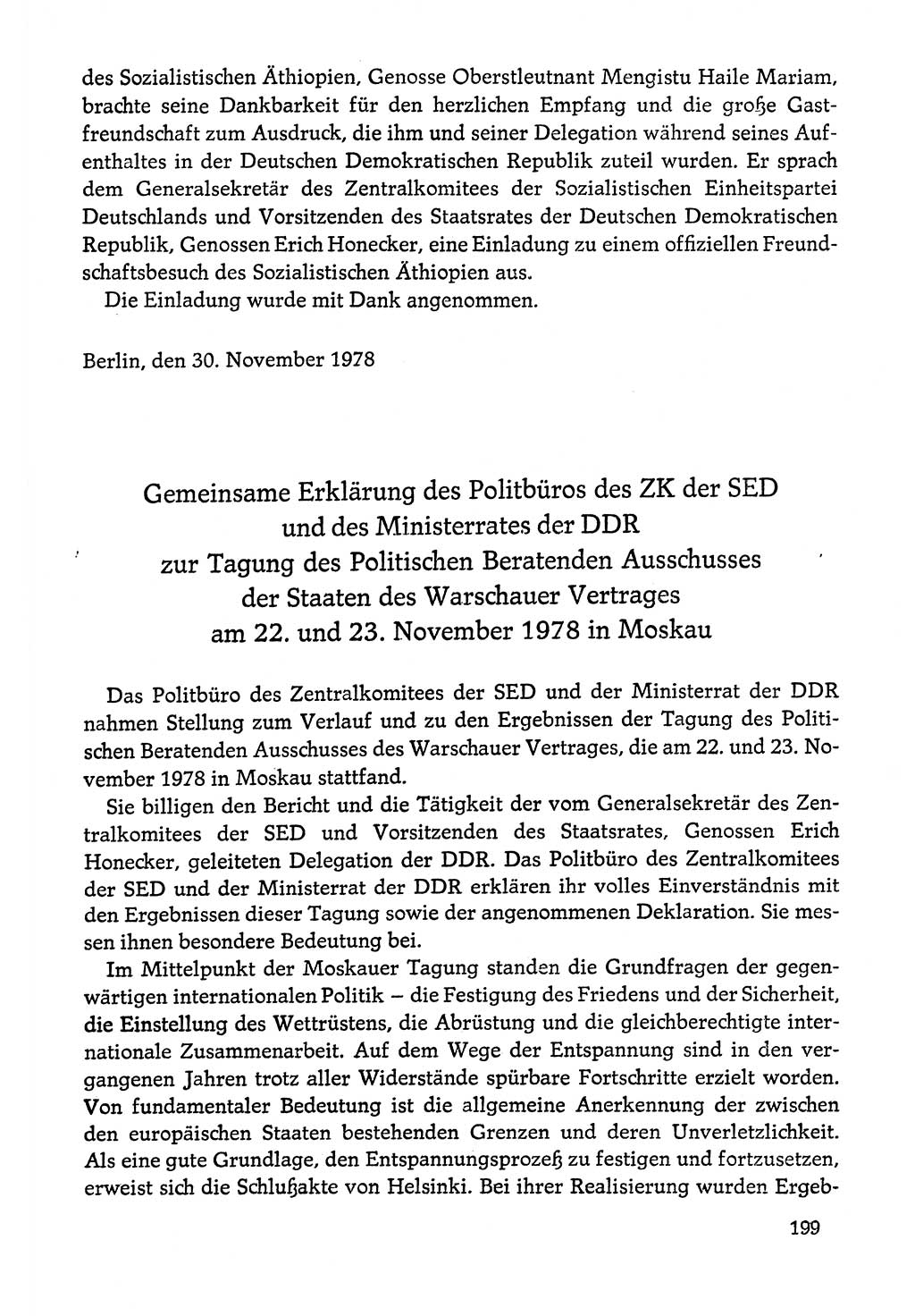 des Sozialistischen Äthiopien, Genosse Oberstleutnant Mengistu Haile Mariam, brachte seine Dankbarkeit für den herzlichen Empfang und die große Gastfreundschaft zum Ausdruck, die ihm und seiner Delegation während seines Aufenthaltes in der Deutschen Demokratischen Republik zuteil wurden. Er sprach dem Generalsekretär des Zentralkomitees der Sozialistischen Einheitspartei Deutschlands und Vorsitzenden des Staatsrates der Deutschen Demokratischen Republik, Genossen Erich Honecker, eine Einladung zu einem offiziellen Freundschaftsbesuch des Sozialistischen Äthiopien aus.

Die Einladung wurde mit Dank angenommen.

Berlin, den 30. November 1978

Gemeinsame Erklärung des Politbüros des ZK der SED und des Ministerrates der DDR zur Tagung des Politischen Beratenden Ausschusses der Staaten des Warschauer Vertrages am 22. und 23. November 1978 in Moskau

Das Politbüro des Zentralkomitees der SED und der Ministerrat der DDR nahmen Stellung zum Verlauf und zu den Ergebnissen der Tagung des Politischen Beratenden Ausschusses des Warschauer Vertrages, die am 22. und 23. November 1978 in Moskau stattfand.

Sie billigen den Bericht und die Tätigkeit der vom Generalsekretär des Zentralkomitees der SED und Vorsitzenden des Staatsrates, Genossen Erich Honecker, geleiteten Delegation der DDR. Das Politbüro des Zentralkomitees der SED und der Ministerrat der DDR erklären ihr volles Einverständnis mit den Ergebnissen dieser Tagung sowie der angenommenen Deklaration. Sie messen ihnen besondere Bedeutung bei.

Im Mittelpunkt der Moskauer Tagung standen die Grundfragen der gegenwärtigen internationalen Politik – die Festigung des Friedens und der Sicherheit, die Einstellung des Wettrüstens, die Abrüstung und die gleichberechtigte internationale Zusammenarbeit. Auf dem Wege der Entspannung sind in den vergangenen Jahren trotz aller Widerstände spürbare Fortschritte erzielt worden. Von fundamentaler Bedeutung ist die allgemeine Anerkennung der zwischen den europäischen Staaten bestehenden Grenzen und deren Unverletzlichkeit. Als eine gute Grundlage, den Entspannungsprozeß zu festigen und fortzusetzen, erweist sich die Schlußakte von Helsinki. Bei ihrer Realisierung wurden Ergeb-

199